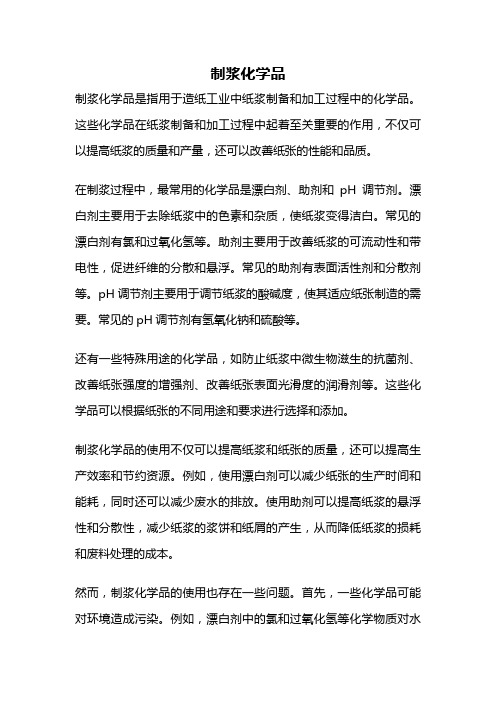 制浆化学品

制浆化学品是指用于造纸工业中纸浆制备和加工过程中的化学品。这些化学品在纸浆制备和加工过程中起着至关重要的作用，不仅可以提高纸浆的质量和产量，还可以改善纸张的性能和品质。

在制浆过程中，最常用的化学品是漂白剂、助剂和 pH 调节剂。漂白剂主要用于去除纸浆中的色素和杂质，使纸浆变得洁白。常见的漂白剂有氯和过氧化氢等。助剂主要用于改善纸浆的可流动性和带电性，促进纤维的分散和悬浮。常见的助剂有表面活性剂和分散剂等。pH 调节剂主要用于调节纸浆的酸碱度，使其适应纸张制造的需要。常见的 pH 调节剂有氢氧化钠和硫酸等。

还有一些特殊用途的化学品，如防止纸浆中微生物滋生的抗菌剂、改善纸张强度的增强剂、改善纸张表面光滑度的润滑剂等。这些化学品可以根据纸张的不同用途和要求进行选择和添加。

制浆化学品的使用不仅可以提高纸浆和纸张的质量，还可以提高生产效率和节约资源。例如，使用漂白剂可以减少纸张的生产时间和能耗，同时还可以减少废水的排放。使用助剂可以提高纸浆的悬浮性和分散性，减少纸浆的浆饼和纸屑的产生，从而降低纸浆的损耗和废料处理的成本。

然而，制浆化学品的使用也存在一些问题。首先，一些化学品可能对环境造成污染。例如，漂白剂中的氯和过氧化氢等化学物质对水